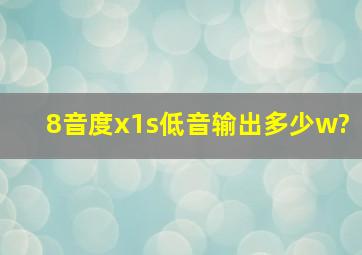 8音度x1s低音输出多少w?